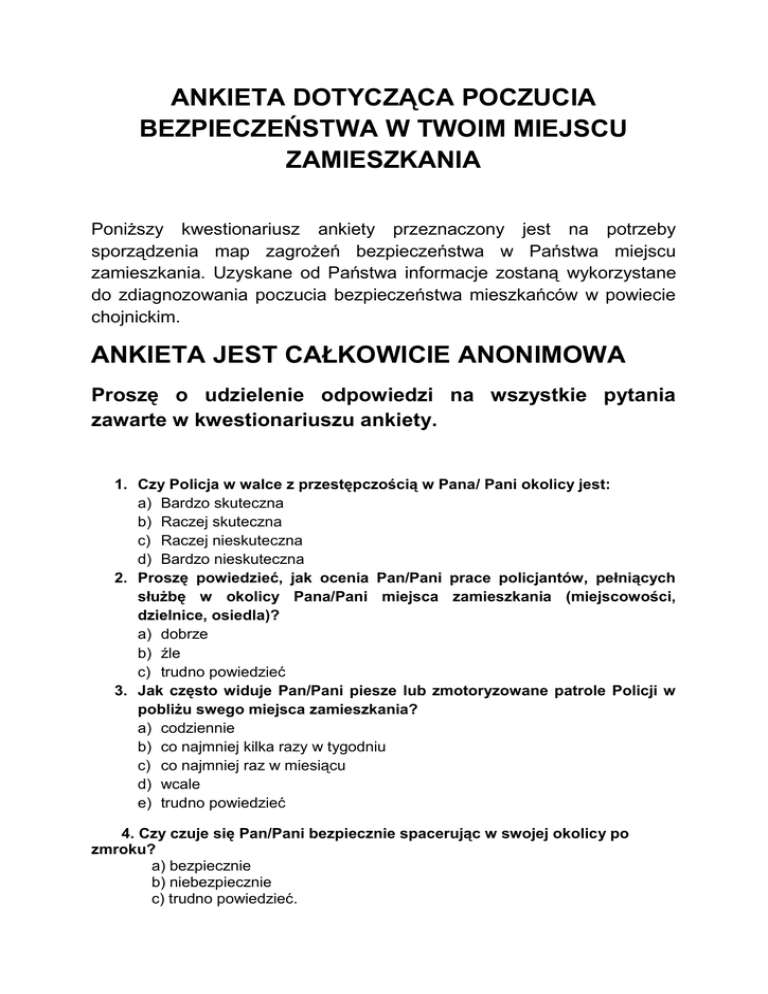 ANKIETA DOTYCZĄCA POCZUCIA BEZPIECZEŃSTWA W TWOIM MIEJSCU ZAMIESZKANIA

Poniższy kwestionariusz ankiety przeznaczony jest na potrzeby sporządzenia map zagrożeń bezpieczeństwa w Państwa miejscu zamieszkania. Uzyskane od Państwa informacje zostaną wykorzystane do zdiagnozowania poczucia bezpieczeństwa mieszkańców w powiecie chojnickim.

ANKIETA JEST CAŁKOWICIE ANONIMOWA

Proszę o udzielenie odpowiedzi na wszystkie pytania zawarte w kwestionariuszu ankiety.

1. Czy Policja w walce z przestępczością w Pana/ Pani okolicy jest:
a) Bardzo skuteczna
b) Raczej skuteczna
c) Raczej nieskuteczna
d) Bardzo nieskuteczna
2. Proszę powiedzieć, jak ocenia Pan/Pani prace policjantów, pełniących służbę w okolicy Pana/Pani miejsca zamieszkania (miejscowości, dzielnice, osiedla)?
a) dobrze
b) źle
c) trudno powiedzieć
3. Jak często widuje Pan/Pani piesze lub zmotoryzowane patrole Policji w pobliżu swego miejsca zamieszkania?
a) codziennie
b) co najmniej kilka razy w tygodniu
c) co najmniej raz w miesiącu
d) wcale
e) trudno powiedzieć

4. Czy czuje się Pan/Pani bezpiecznie spacerując w swojej okolicy po zmroku?
a) bezpiecznie
b) niebezpiecznie
c) trudno powiedzieć.